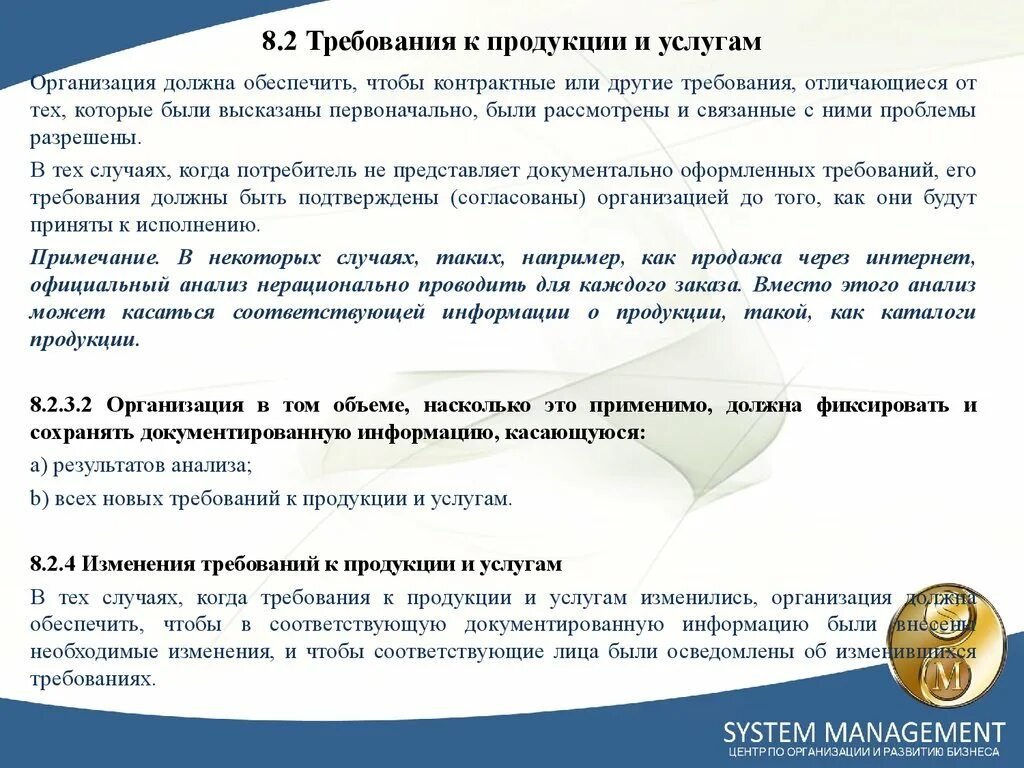 8.2 Требования к продукции и услугам

Организация должна обеспечить, чтобы контрактные или другие требования, отличающиеся от тех, которые были высказаны первоначально, были рассмотрены и связанные с ними проблемы разрешены.

В тех случаях, когда потребитель не представляет документально оформленных требований, его требования должны быть подтверждены (согласованы) организацией до того, как они будут приняты к исполнению.

Примечание. В некоторых случаях, таких, например, как продажа через интернет, официальный анализ нерационально проводить для каждого заказа. Вместо этого анализ может касаться соответствующей информации о продукции, такой, как каталоги продукции.

8.2.3.2 Организация в том объеме, насколько это применимо, должна фиксировать и сохранять документированную информацию, касающуюся:

a) результатов анализа;

b) всех новых требований к продукции и услугам.

8.2.4 Изменения требований к продукции и услугам

В тех случаях, когда требования к продукции и услугам изменились, организация должна обеспечить, чтобы в соответствующую документированную информацию были внесены необходимые изменения, и чтобы соответствующие лица были осведомлены об изменившихся требованиях.

M

SYSTEM MANAGEMENT
ЦЕНТР ПО ОРГАНИЗАЦИИ И РАЗВИТИЮ БИЗНЕСА